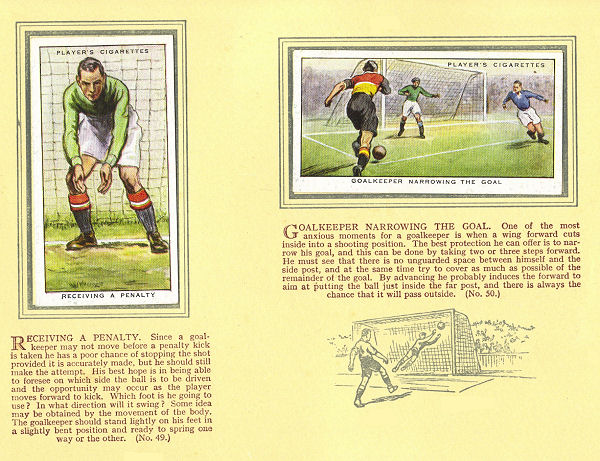 PLAYER'S CIGARETTES

RECEIVING A PENALTY

RECEIVING A PENALTY. Since a goalkeeper may not move before a penalty kick is taken he has a poor chance of stopping the shot provided it is accurately made, but he should still make the attempt. His best hope is in being able to foresee on which side the ball is to be driven and the opportunity may occur as the player moves forward to kick. Which foot is he going to use? In what direction will it swing? Some idea may be obtained by the movement of the body. The goalkeeper should stand lightly on his feet in a slightly bent position and ready to spring one way or the other. (No. 49.)

PLAYER'S CIGARETTES

GOALKEEPER NARROWING THE GOAL

GOALKEEPER NARROWING THE GOAL. One of the most anxious moments for a goalkeeper is when a wing forward cuts inside into a shooting position. The best protection he can offer is to narrow his goal, and this can be done by taking two or three steps forward. He must see that there is no unguarded space between himself and the side post, and at the same time try to cover as much as possible of the remainder of the goal. By advancing he probably induces the forward to aim at putting the ball just inside the far post, and there is always the chance that it will pass outside. (No. 50.)